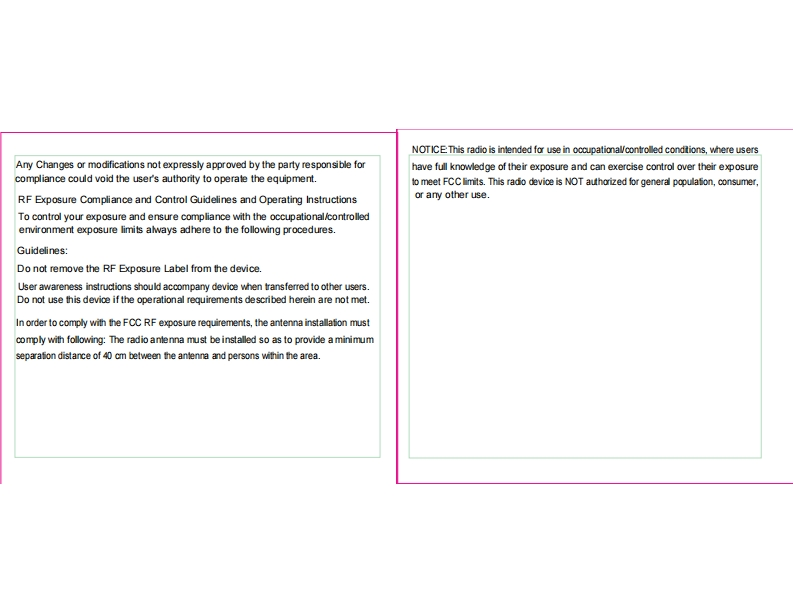 Any Changes or modifications not expressly approved by the party responsible for compliance could void the user's authority to operate the equipment.

RF Exposure Compliance and Control Guidelines and Operating Instructions

To control your exposure and ensure compliance with the occupational/controlled environment exposure limits always adhere to the following procedures.

Guidelines:

Do not remove the RF Exposure Label from the device.

User awareness instructions should accompany device when transferred to other users. Do not use this device if the operational requirements described herein are not met.

In order to comply with the FCC RF exposure requirements, the antenna installation must comply with following: The radio antenna must be installed so as to provide a minimum separation distance of 40 cm between the antenna and persons within the area.

NOTICE:This radio is intended for use in occupational/controlled conditions, where users have full knowledge of their exposure and can exercise control over their exposure to meet FCC limits. This radio device is NOT authorized for general population, consumer, or any other use.